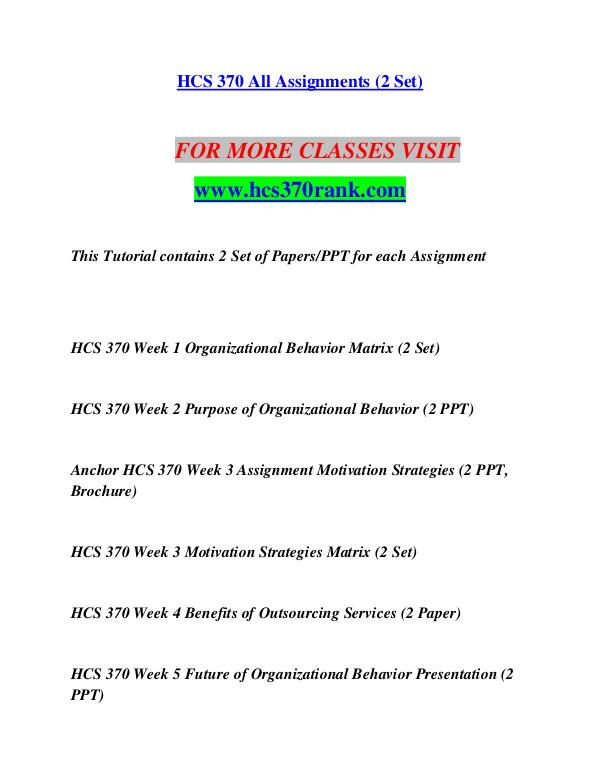 HCS 370 All Assignments (2 Set)

FOR MORE CLASSES VISIT
www.hcs370rank.com

This Tutorial contains 2 Set of Papers/PPT for each Assignment

HCS 370 Week 1 Organizational Behavior Matrix (2 Set)

HCS 370 Week 2 Purpose of Organizational Behavior (2 PPT)

Anchor HCS 370 Week 3 Assignment Motivation Strategies (2 PPT, Brochure)

HCS 370 Week 3 Motivation Strategies Matrix (2 Set)

HCS 370 Week 4 Benefits of Outsourcing Services (2 Paper)

HCS 370 Week 5 Future of Organizational Behavior Presentation (2 PPT)